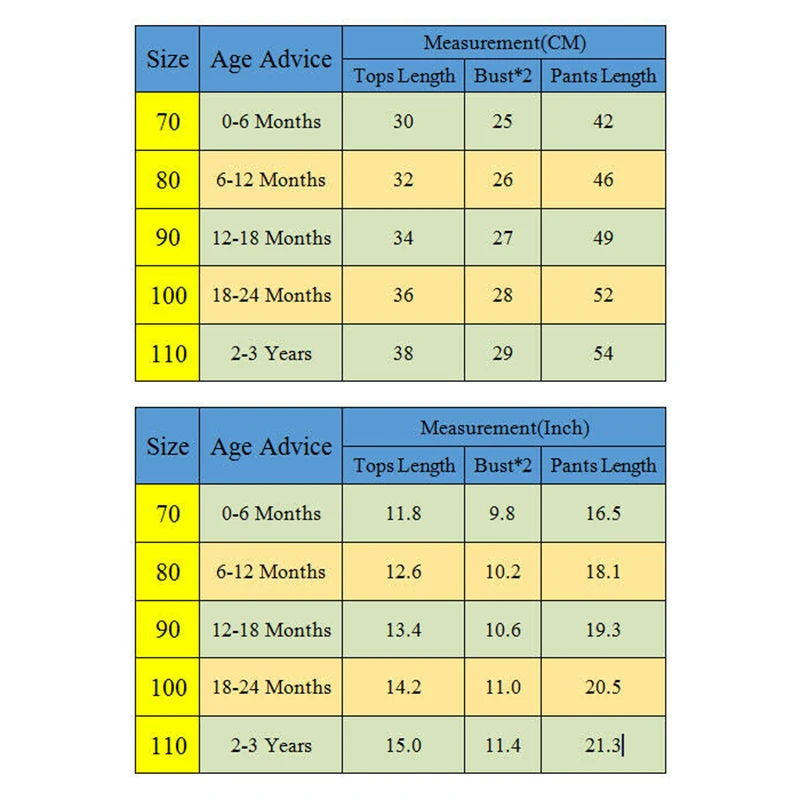 | Size | Age Advice | Measurement(CM) | | |
|---|---|---|---|---|
| | | Tops Length | Bust*2 | Pants Length |
| 70 | 0-6 Months | 30 | 25 | 42 |
| 80 | 6-12 Months | 32 | 26 | 46 |
| 90 | 12-18 Months | 34 | 27 | 49 |
| 100 | 18-24 Months | 36 | 28 | 52 |
| 110 | 2-3 Years | 38 | 29 | 54 |

| Size | Age Advice | Measurement(Inch) | | |
|---|---|---|---|---|
| | | Tops Length | Bust*2 | Pants Length |
| 70 | 0-6 Months | 11.8 | 9.8 | 16.5 |
| 80 | 6-12 Months | 12.6 | 10.2 | 18.1 |
| 90 | 12-18 Months | 13.4 | 10.6 | 19.3 |
| 100 | 18-24 Months | 14.2 | 11.0 | 20.5 |
| 110 | 2-3 Years | 15.0 | 11.4 | 21.3 |